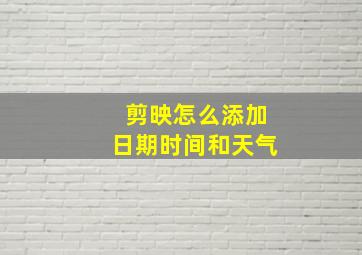 剪映怎么添加
日期时间和天气